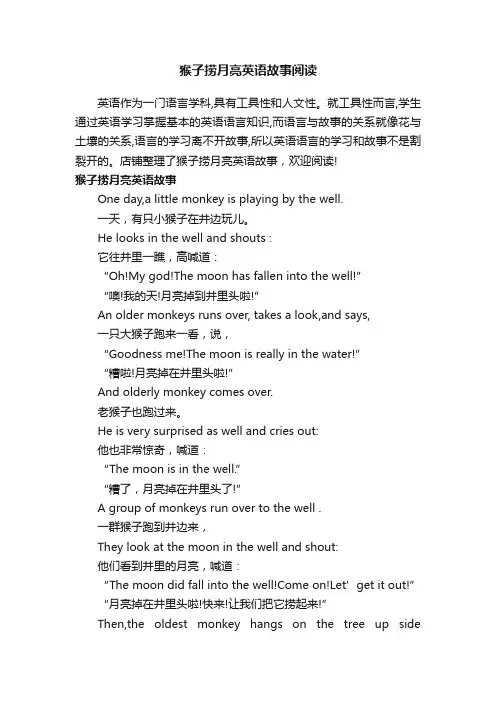 猴子捞月亮英语故事阅读

英语作为一门语言学科,具有工具性和人文性。就工具性而言,学生通过英语学习掌握基本的英语语言知识,而语言与故事的关系就像花与土壤的关系,语言的学习离不开故事,所以英语语言的学习和故事不是割裂开的。店铺整理了猴子捞月亮英语故事，欢迎阅读!

猴子捞月亮英语故事

One day,a little monkey is playing by the well.

一天，有只小猴子在井边玩儿。

He looks in the well and shouts :

它往井里一瞧，高喊道：

"Oh!My god!The moon has fallen into the well!"

"噢!我的天!月亮掉到井里头啦!"

An older monkeys runs over, takes a look,and says,

一只大猴子跑来一看，说，

"Goodness me!The moon is really in the water!"

"糟啦!月亮掉在井里头啦!"

And olderly monkey comes over.

老猴子也跑过来。

He is very surprised as well and cries out:

他也非常惊奇，喊道：

"The moon is in the well."

"糟了，月亮掉在井里头了!"

A group of monkeys run over to the well .

一群猴子跑到井边来，

They look at the moon in the well and shout:

他们看到井里的月亮，喊道：

"The moon did fall into the well!Come on!Let' get it out!"

"月亮掉在井里头啦!快来!让我们把它捞起来!"

Then,the oldest monkey hangs on the tree up side